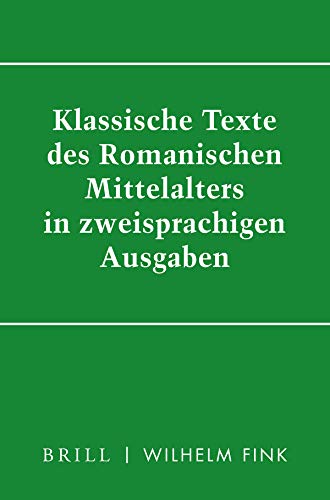 Klassische Texte des Romanischen Mittelalters in zweisprachigen Ausgaben

BRILL | WILHELM FINK